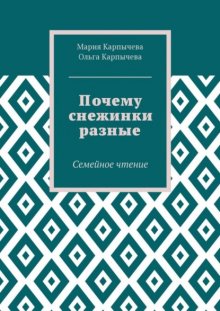 Мария Карпычева
Ольга Карпычева

Почему снежинки разные

Семейное чтение